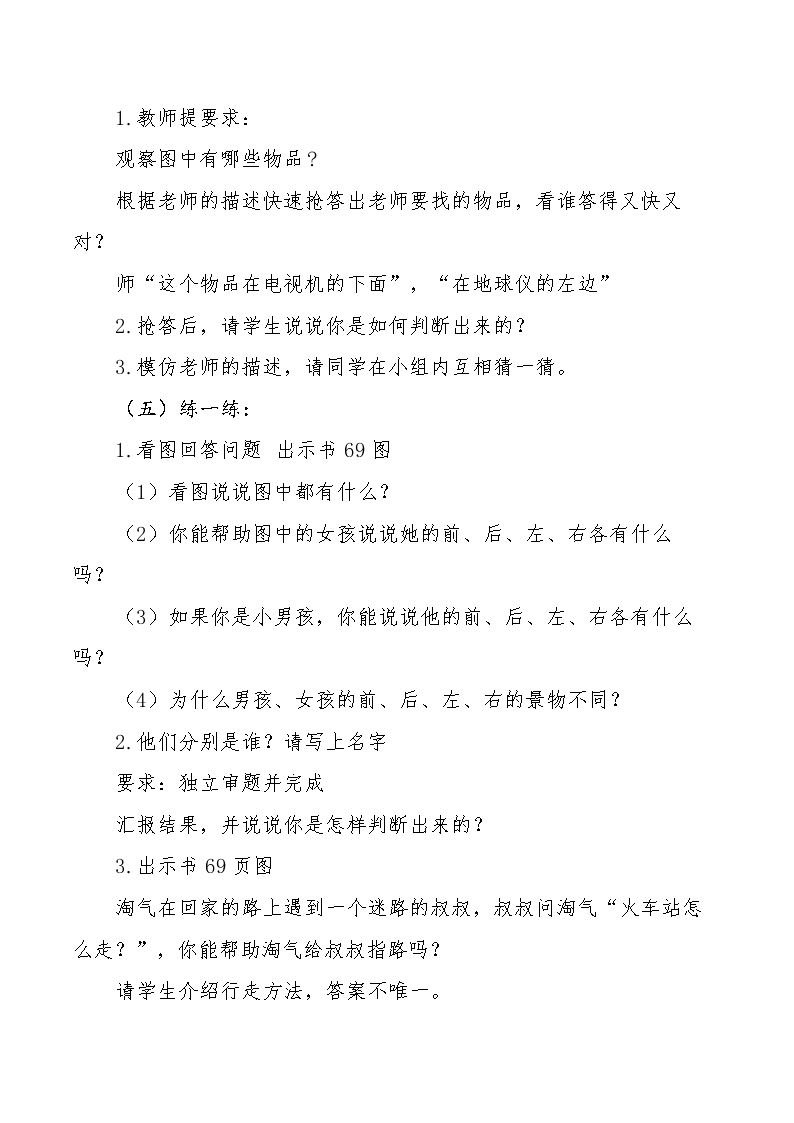 1.教师提要求：

观察图中有哪些物品？

根据老师的描述快速抢答出老师要找的物品，看谁答得又快又对？

师“这个物品在电视机的下面”，“在地球仪的左边”

2.抢答后，请学生说说你是如何判断出来的？

3.模仿老师的描述，请同学在小组内互相猜一猜。

（五）练一练：

1.看图回答问题 出示书69图

（1）看图说说图中都有什么？

（2）你能帮助图中的女孩说说她的前、后、左、右各有什么吗？

（3）如果你是小男孩，你能说说他的前、后、左、右各有什么吗？

（4）为什么男孩、女孩的前、后、左、右的景物不同？

2.他们分别是谁？请写上名字

要求：独立审题并完成

汇报结果，并说说你是怎样判断出来的？

3.出示书69页图

淘气在回家的路上遇到一个迷路的叔叔，叔叔问淘气“火车站怎么走？”，你能帮助淘气给叔叔指路吗？

请学生介绍行走方法，答案不唯一。